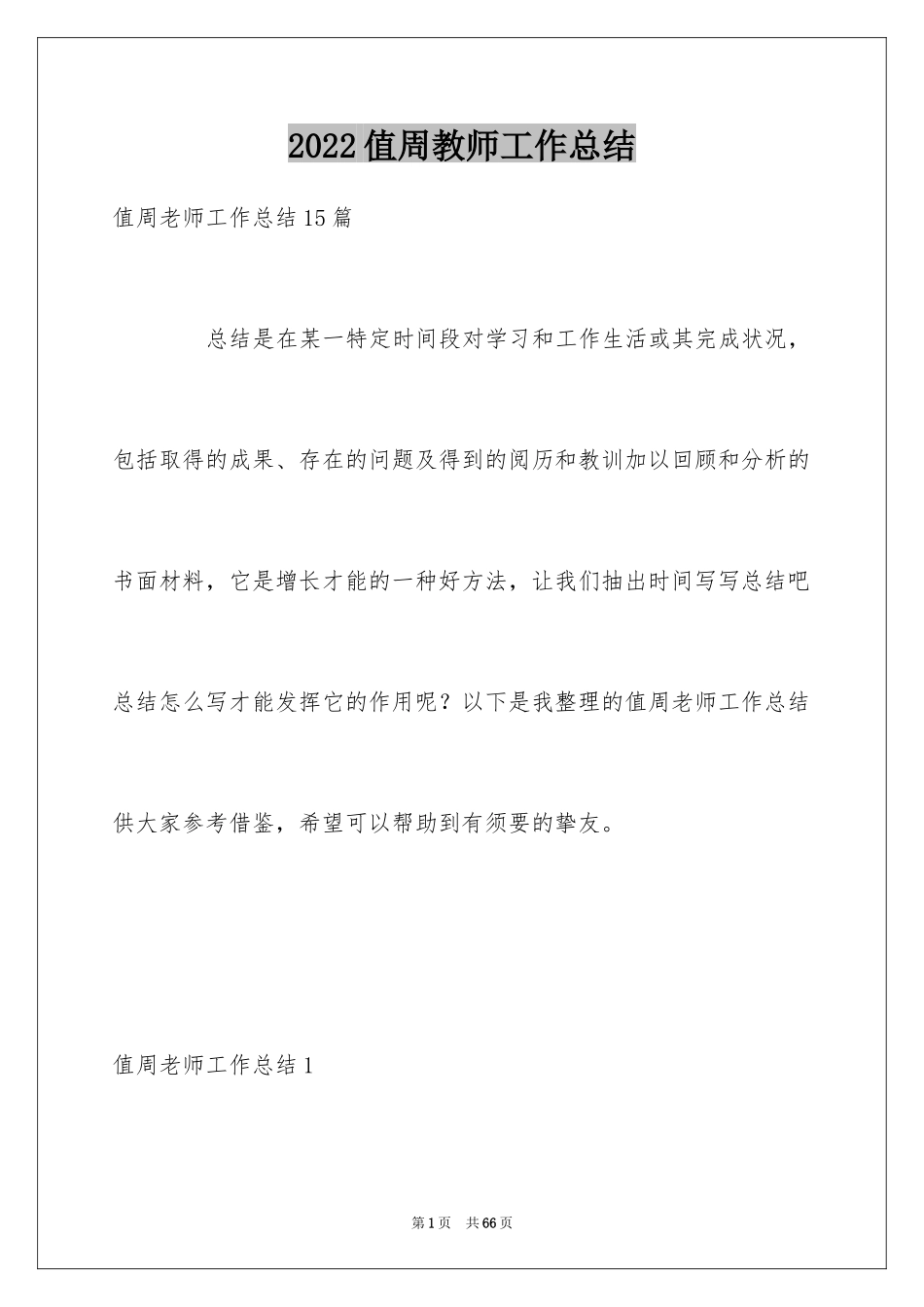 2022值周教师工作总结

值周老师工作总结15篇

总结是在某一特定时间段对学习和工作生活或其完成状况，包括取得的成果、存在的问题及得到的阅历和教训加以回顾和分析的书面材料，它是增长才能的一种好方法，让我们抽出时间写写总结吧总结怎么写才能发挥它的作用呢？以下是我整理的值周老师工作总结供大家参考借鉴，希望可以帮助到有须要的挚友。

值周老师工作总结1

第1页 共66页